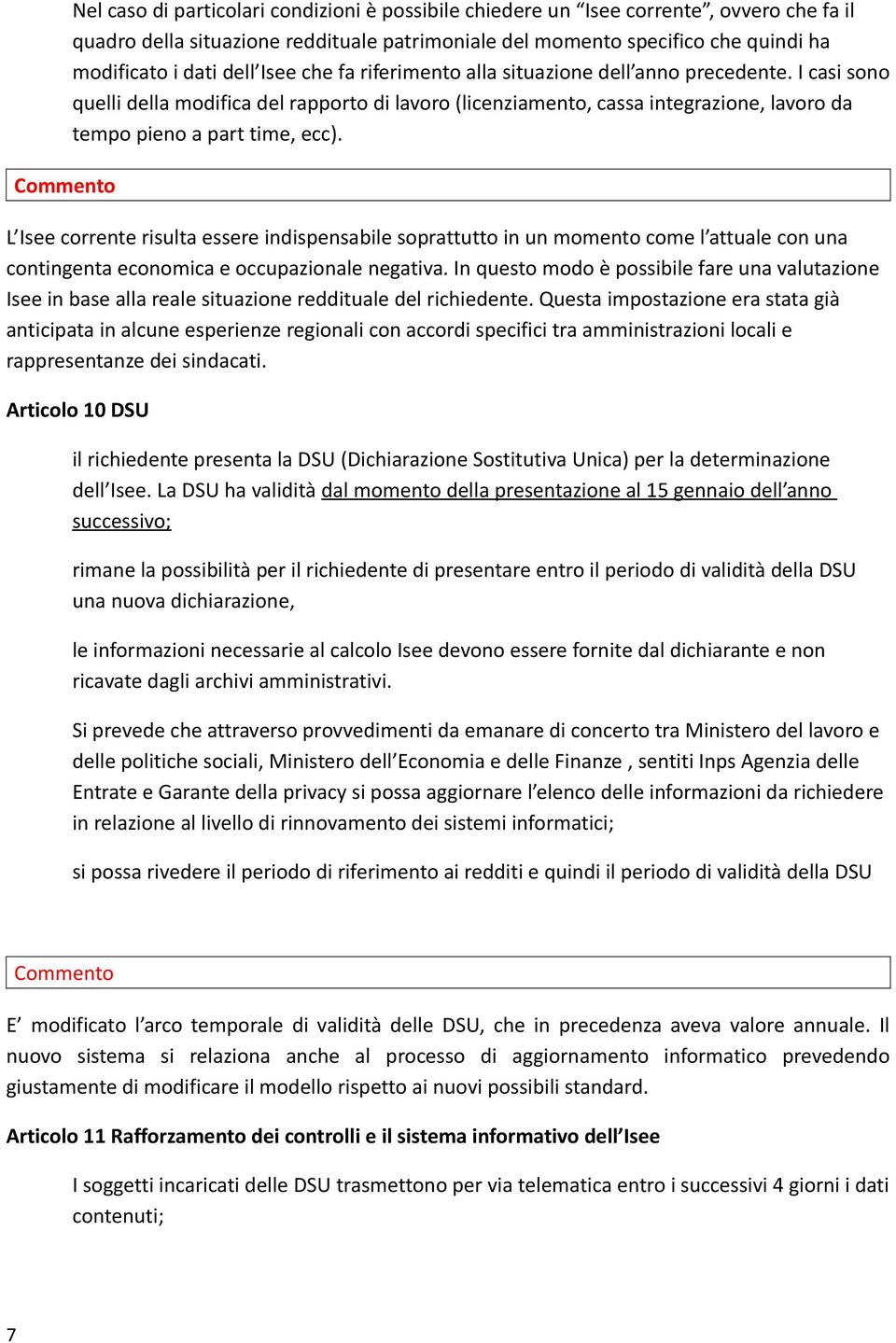 Nel caso di particolari condizioni è possibile chiedere un “Isee corrente”, ovvero che fa il quadro della situazione reddituale patrimoniale del momento specifico che quindi ha modificato i dati dell’Isee che fa riferimento alla situazione dell’anno precedente. I casi sono quelli della modifica del rapporto di lavoro (licenziamento, cassa integrazione, lavoro da tempo pieno a part time, ecc).

Commento

L’Isee corrente risulta essere indispensabile soprattutto in un momento come l’attuale con una contingenta economica e occupazionale negativa. In questo modo è possibile fare una valutazione Isee in base alla reale situazione reddituale del richiedente. Questa impostazione era stata già anticipata in alcune esperienze regionali con accordi specifici tra amministrazioni locali e rappresentanze dei sindacati.

Articolo 10 DSU

il richiedente presenta la DSU (Dichiarazione Sostitutiva Unica) per la determinazione dell’Isee. La DSU ha validità dal momento della presentazione al 15 gennaio dell’anno successivo;

rimane la possibilità per il richiedente di presentare entro il periodo di validità della DSU una nuova dichiarazione,

le informazioni necessarie al calcolo Isee devono essere fornite dal dichiarante e non ricavate dagli archivi amministrativi.

Si prevede che attraverso provvedimenti da emanare di concerto tra Ministero del lavoro e delle politiche sociali, Ministero dell’Economia e delle Finanze , sentiti Inps Agenzia delle Entrate e Garante della privacy si possa aggiornare l’elenco delle informazioni da richiedere in relazione al livello di rinnovamento dei sistemi informatici;

si possa rivedere il periodo di riferimento ai redditi e quindi il periodo di validità della DSU

Commento

E’ modificato l’arco temporale di validità delle DSU, che in precedenza aveva valore annuale. Il nuovo sistema si relaziona anche al processo di aggiornamento informatico prevedendo giustamente di modificare il modello rispetto ai nuovi possibili standard.

Articolo 11 Rafforzamento dei controlli e il sistema informativo dell’Isee

I soggetti incaricati delle DSU trasmettono per via telematica entro i successivi 4 giorni i dati contenuti;

7